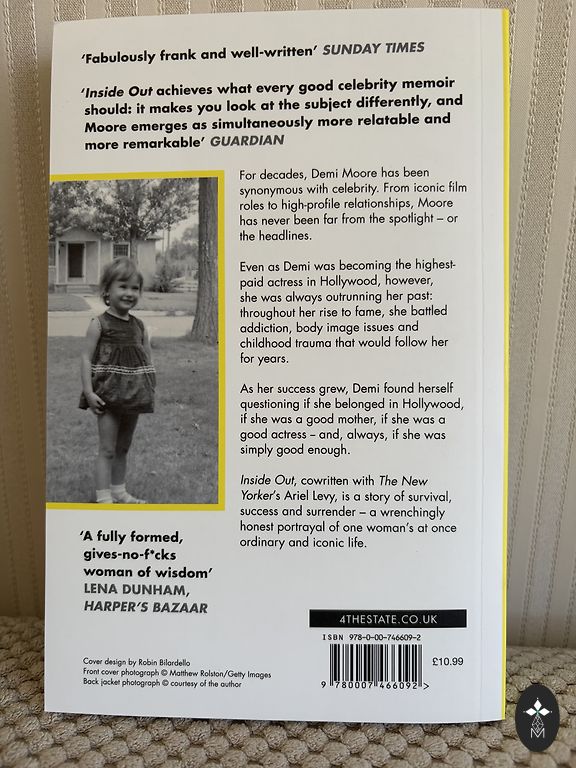 'Fabulously frank and well-written' SUNDAY TIMES

'Inside Out achieves what every good celebrity memoir should: it makes you look at the subject differently, and Moore emerges as simultaneously more relatable and more remarkable' GUARDIAN

For decades, Demi Moore has been synonymous with celebrity. From iconic film roles to high-profile relationships, Moore has never been far from the spotlight – or the headlines.

Even as Demi was becoming the highest-paid actress in Hollywood, however, she was always outrunning her past: throughout her rise to fame, she battled addiction, body image issues and childhood trauma that would follow her for years.

As her success grew, Demi found herself questioning if she belonged in Hollywood, if she was a good mother, if she was a good actress – and, always, if she was simply good enough.

Inside Out, cowritten with The New Yorker's Ariel Levy, is a story of survival, success and surrender – a wrenchingly honest portrayal of one woman's at once ordinary and iconic life.

'A fully formed, gives-no-f*cks woman of wisdom'
LENA DUNHAM, HARPER'S BAZAAR

4THESTATE.CO.UK

ISBN 978-0-00-746609-2

£10.99

9 780007 466092 >

Cover design by Robin Bilardello
Front cover photograph © Matthew Rolston/Getty Images
Back jacket photograph © courtesy of the author